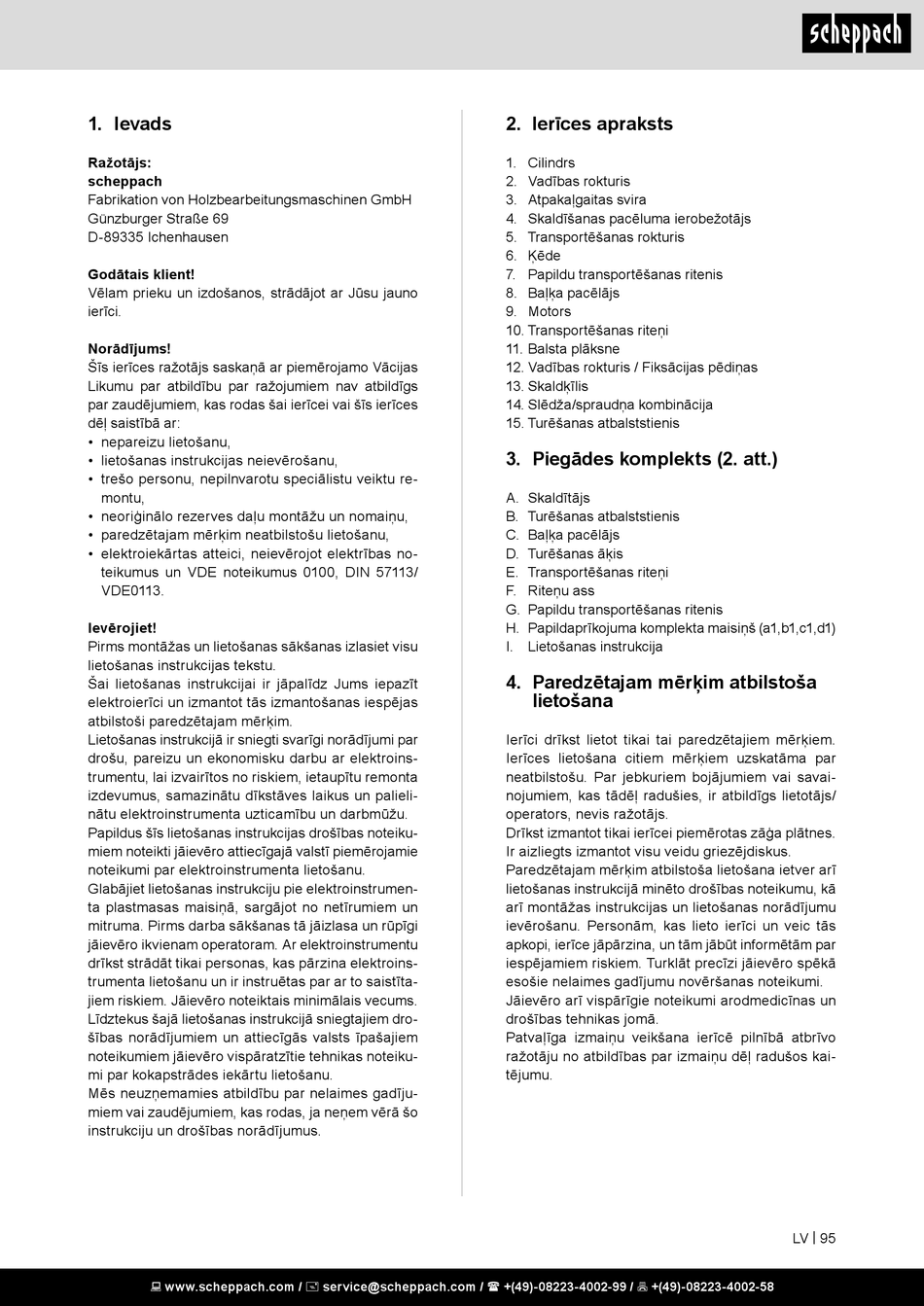 scheppach

1. Ievads

Ražotājs:
scheppach
Fabrikation von Holzbearbeitungsmaschinen GmbH
Günzburger Straße 69
D-89335 Ichenhausen

Godātais klient!
Vēlam prieku un izdošanos, strādājot ar Jūsu jauno ierīci.

Norādījums!
Šīs ierīces ražotājs saskaņā ar piemērojamo Vācijas Likumu par atbildību par ražojumiem nav atbildīgs par zaudējumiem, kas rodas šai ierīcei vai šīs ierīces dēļ saistībā ar:
• nepareizu lietošanu,
• lietošanas instrukcijas neievērošanu,
• trešo personu, nepilnvarotu speciālistu veiktu remontu,
• neoriģinālo rezerves daļu montāžu un nomaiņu,
• paredzētajam mērķim neatbilstošu lietošanu,
• elektroiekārtas atteici, neievērojot elektrības noteikumus un VDE noteikumus 0100, DIN 57113/ VDE0113.

Ievērojiet!
Pirms montāžas un lietošanas sākšanas izlasiet visu lietošanas instrukcijas tekstu.
Šai lietošanas instrukcijai ir jāpalīdz Jums iepazīt elektroierīci un izmantot tās izmantošanas iespējas atbilstoši paredzētajam mērķim.
Lietošanas instrukcijā ir sniegti svarīgi norādījumi par drošu, pareizu un ekonomisku darbu ar elektroinstrumentu, lai izvairītos no riskiem, ietaupītu remonta izdevumus, samazinātu dīkstāves laikus un palielinātu elektroinstrumenta uzticamību un darbmūžu.
Papildus šīs lietošanas instrukcijas drošības noteikumiem noteikti jāievēro attiecīgajā valstī piemērojamie noteikumi par elektroinstrumenta lietošanu.
Glabājiet lietošanas instrukciju pie elektroinstrumenta plastmasas maisiņā, sargājot no netīrumiem un mitruma. Pirms darba sākšanas tā jāizlasa un rūpīgi jāievēro ikvienam operatoram. Ar elektroinstrumentu drīkst strādāt tikai personas, kas pārzina elektroinstrumenta lietošanu un ir instruētas par ar to saistītajiem riskiem. Jāievēro noteiktais minimālais vecums.
Līdztekus šajā lietošanas instrukcijā sniegtajiem drošības norādījumiem un attiecīgās valsts īpašajiem noteikumiem jāievēro vispāratzītie tehnikas noteikumi par kokapstrādes iekārtu lietošanu.
Mēs neuzņemamies atbildību par nelaimes gadījumiem vai zaudējumiem, kas rodas, ja neņem vērā šo instrukciju un drošības norādījumus.

2. Ierīces apraksts

1. Cilindrs
2. Vadības rokturis
3. Atpakaļgaitas svira
4. Skaldīšanas pacēluma ierobežotājs
5. Transportēšanas rokturis
6. Ķēde
7. Papildu transportēšanas ritenis
8. Baļķa pacēlājs
9. Motors
10. Transportēšanas riteņi
11. Balsta plāksne
12. Vadības rokturis / Fiksācijas pēdiņas
13. Skaldķīlis
14. Slēdža/spraudņa kombinācija
15. Turēšanas atbalststienis

3. Piegādes komplekts (2. att.)

A. Skaldītājs
B. Turēšanas atbalststienis
C. Baļķa pacēlājs
D. Turēšanas āķis
E. Transportēšanas riteņi
F. Riteņu ass
G. Papildu transportēšanas ritenis
H. Papildaprīkojuma komplekta maisiņš (a1,b1,c1,d1)
I. Lietošanas instrukcija

4. Paredzētajam mērķim atbilstoša lietošana

Ierīci drīkst lietot tikai tai paredzētajiem mērķiem. Ierīces lietošana citiem mērķiem uzskatāma par neatbilstošu. Par jebkuriem bojājumiem vai savainojumiem, kas tādēļ radušies, ir atbildīgs lietotājs/ operators, nevis ražotājs.
Drīkst izmantot tikai ierīcei piemērotas zāģa plātnes. Ir aizliegts izmantot visu veidu griezējdiskus.
Paredzētajam mērķim atbilstoša lietošana ietver arī lietošanas instrukcijā minēto drošības noteikumu, kā arī montāžas instrukcijas un lietošanas norādījumu ievērošanu. Personām, kas lieto ierīci un veic tās apkopi, ierīce jāpārzina, un tām jābūt informētām par iespējamiem riskiem. Turklāt precīzi jāievēro spēkā esošie nelaimes gadījumu novēršanas noteikumi.
Jāievēro arī vispārīgie noteikumi arodmedicīnas un drošības tehnikas jomā.
Patvaļīga izmaiņu veikšana ierīcē pilnībā atbrīvo ražotāju no atbildības par izmaiņu dēļ radušos kaitējumu.

LV | 95

www.scheppach.com / service@scheppach.com / +(49)-08223-4002-99 / +(49)-08223-4002-58